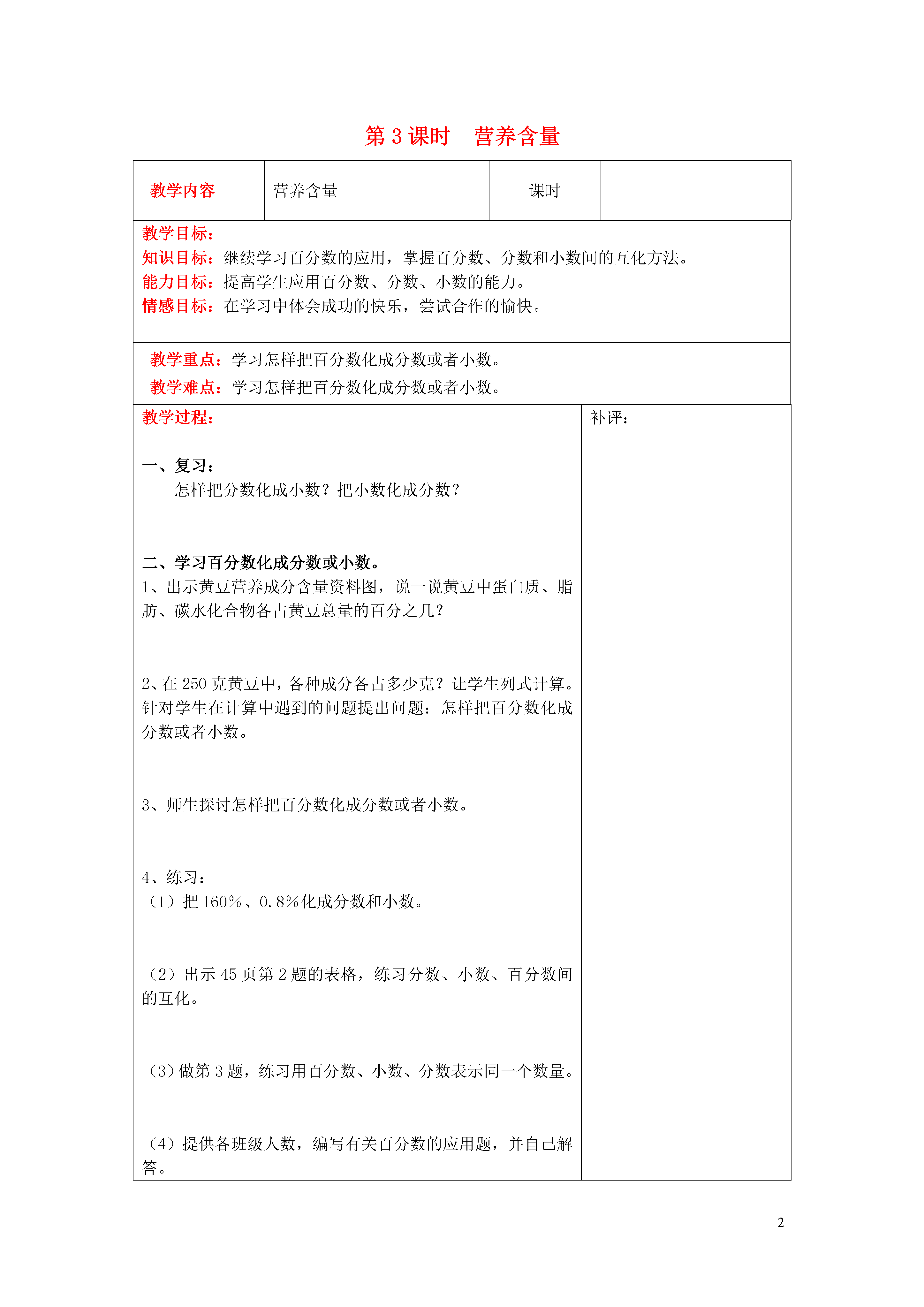 第 3 课时　营养含量

| 教学内容 | 营养含量 | 课时 | |
|---|---|---|---|

教学目标：
知识目标：继续学习百分数的应用，掌握百分数、分数和小数间的互化方法。
能力目标：提高学生应用百分数、分数、小数的能力。
情感目标：在学习中体会成功的快乐，尝试合作的愉快。

教学重点：学习怎样把百分数化成分数或者小数。
教学难点：学习怎样把百分数化成分数或者小数。

教学过程：

一、复习：
怎样把分数化成小数？把小数化成分数？

二、学习百分数化成分数或小数。
1、出示黄豆营养成分含量资料图，说一说黄豆中蛋白质、脂肪、碳水化合物各占黄豆总量的百分之几？

2、在 250 克黄豆中，各种成分各占多少克？让学生列式计算。针对学生在计算中遇到的问题提出问题：怎样把百分数化成分数或者小数。

3、师生探讨怎样把百分数化成分数或者小数。

4、练习：
（1）把 160%、0.8%化成分数和小数。

（2）出示 45 页第 2 题的表格，练习分数、小数、百分数间的互化。

（3）做第 3 题，练习用百分数、小数、分数表示同一个数量。

（4）提供各班级人数，编写有关百分数的应用题，并自己解答。

补评：

2